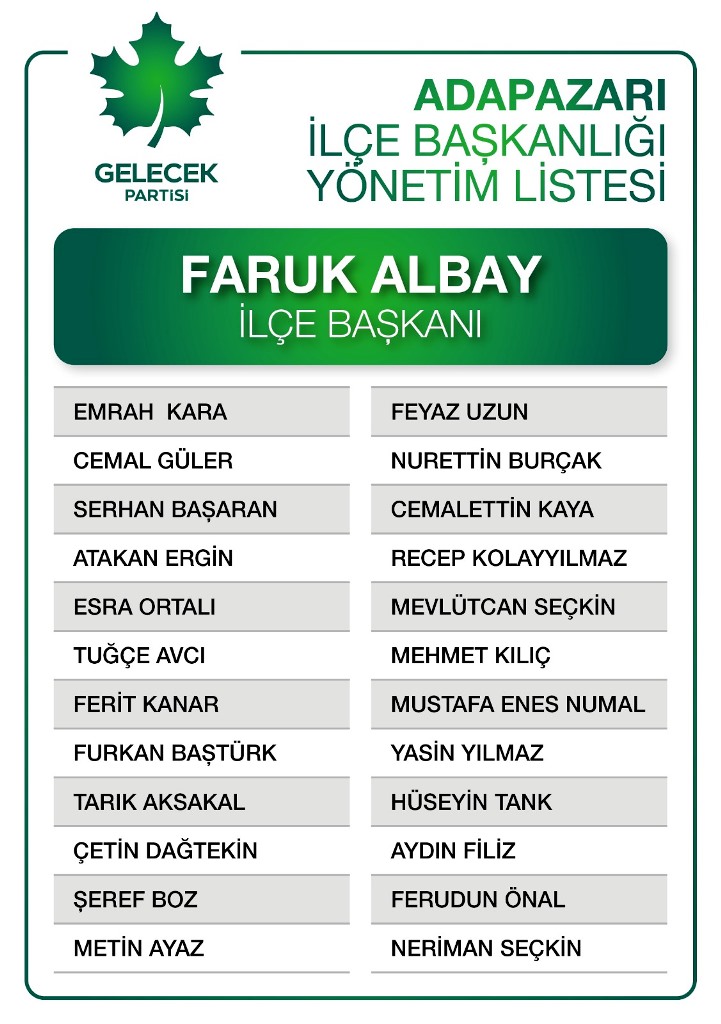 GELECEK PARTİSİ

ADAPAZARI
İLÇE BAŞKANLIĞI
YÖNETİM LİSTESİ

FARUK ALBAY
İLÇE BAŞKANI

EMRAH KARA
CEMAL GÜLER
SERHAN BAŞARAN
ATAKAN ERGİN
ESRA ORTALI
TUĞÇE AVCI
FERİT KANAR
FURKAN BAŞTÜRK
TARIK AKSAKAL
ÇETİN DAĞTEKİN
ŞEREF BOZ
METİN AYAZ

FEYAZ UZUN
NURETTİN BURÇAK
CEMALETTİN KAYA
RECEP KOLAYYILMAZ
MEVLÜTCAN SEÇKİN
MEHMET KILIÇ
MUSTAFA ENES NUMAL
YASİN YILMAZ
HÜSEYİN TANK
AYDIN FİLİZ
FERUDUN ÖNAL
NERİMAN SEÇKİN